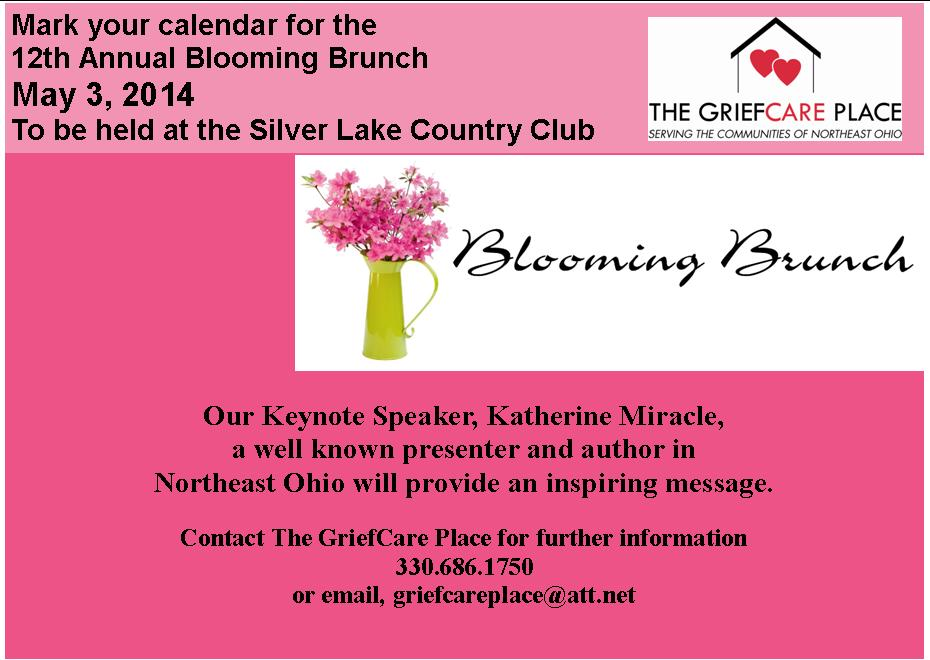 Mark your calendar for the
12th Annual Blooming Brunch
May 3, 2014
To be held at the Silver Lake Country Club

THE GRIEFCARE PLACE
SERVING THE COMMUNITIES OF NORTHEAST OHIO

Blooming Brunch

Our Keynote Speaker, Katherine Miracle, a well known presenter and author in Northeast Ohio will provide an inspiring message.

Contact The GriefCare Place for further information
330.686.1750
or email, griefcareplace@att.net